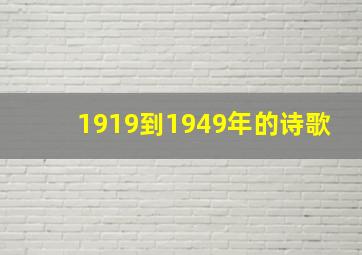 1919到1949年的诗歌